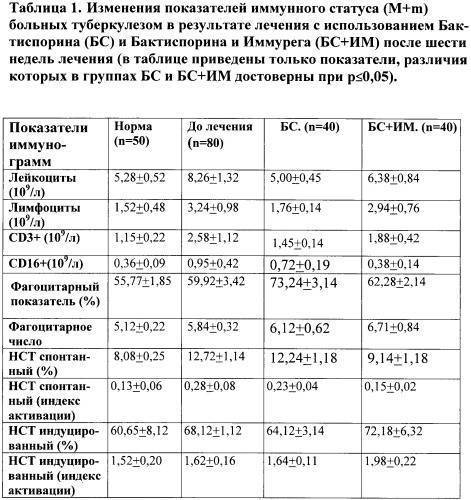 Таблица 1. Изменения показателей иммунного статуса (M+m) больных туберкулезом в результате лечения с использованием Бактиспорина (БС) и Бактиспорина и Иммурега (БС+ИМ) после шести недель лечения (в таблице приведены только показатели, различия которых в группах БС и БС+ИМ достоверны при p≤0,05).

| Показатели иммунограмм | Норма (n=50) | До лечения (n=80) | БС. (n=40) | БС+ИМ. (n=40) |
|---|---|---|---|---|
| Лейкоциты ($10^9$/л) | 5,28±0,52 | 8,26±1,32 | 5,00±0,45 | 6,38±0,84 |
| Лимфоциты ($10^9$/л) | 1,52±0,48 | 3,24±0,98 | 1,76±0,14 | 2,94±0,76 |
| CD3+ ($10^9$/л) | 1,15±0,22 | 2,58±1,12 | 1,45±0,14 | 1,88±0,42 |
| CD16+($10^9$/л) | 0,36±0,09 | 0,95±0,42 | 0,72±0,19 | 0,38±0,14 |
| Фагоцитарный показатель (%) | 55,77±1,85 | 59,92±3,42 | 73,24±3,14 | 62,28±2,14 |
| Фагоцитарное число | 5,12±0,22 | 5,84±0,32 | 6,12±0,62 | 6,71±0,84 |
| НСТ спонтанный (%) | 8,08±0,25 | 12,72±1,14 | 12,24±1,18 | 9,14±1,18 |
| НСТ спонтанный (индекс активации) | 0,13±0,06 | 0,28±0,08 | 0,23±0,04 | 0,15±0,02 |
| НСТ индуцированный (%) | 60,65±8,12 | 68,12±1,12 | 64,12±3,14 | 72,18±6,32 |
| НСТ индуцированный (индекс активации) | 1,52±0,20 | 1,62±0,16 | 1,64±0,11 | 1,98±0,22 |